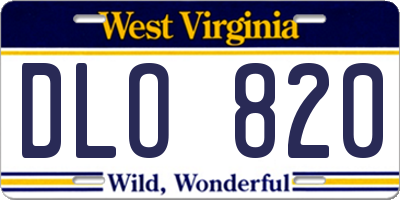 West Virginia

DLO 820

Wild, Wonderful